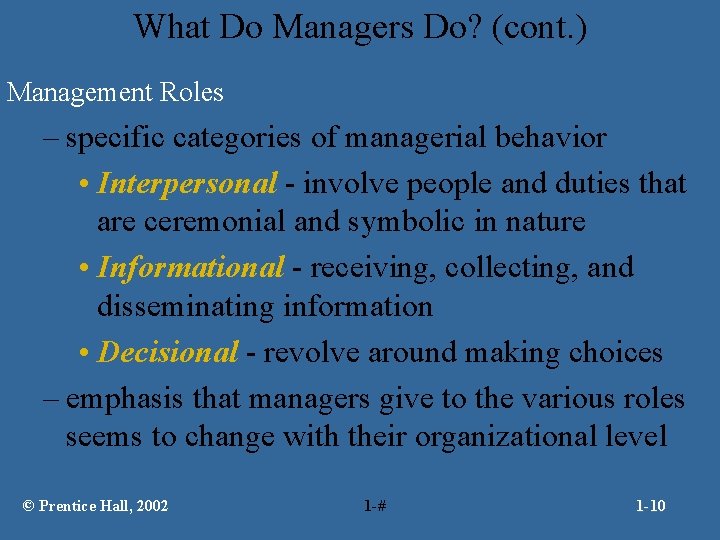 What Do Managers Do? (cont.)

Management Roles

– specific categories of managerial behavior

• Interpersonal - involve people and duties that are ceremonial and symbolic in nature

• Informational - receiving, collecting, and disseminating information

• Decisional - revolve around making choices

– emphasis that managers give to the various roles seems to change with their organizational level

© Prentice Hall, 2002

1-#

1-10